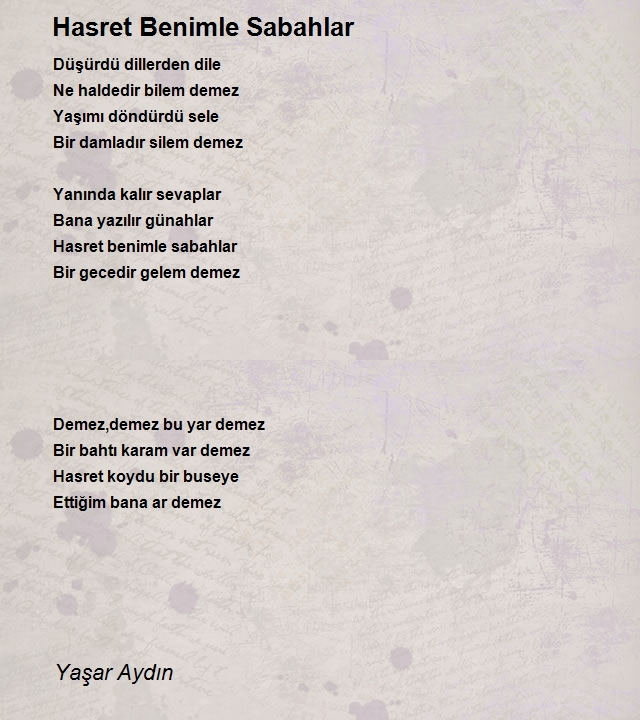 Hasret Benimle Sabahlar

Düşürdü dillerden dile
Ne haldedir bilem demez
Yaşımı döndürdü sele
Bir damladır silem demez

Yanında kalır sevaplar
Bana yazılır günahlar
Hasret benimle sabahlar
Bir gecedir gelem demez

Demez,demez bu yar demez
Bir bahtı karam var demez
Hasret koydu bir buseye
Ettiğim bana ar demez

Yaşar Aydın